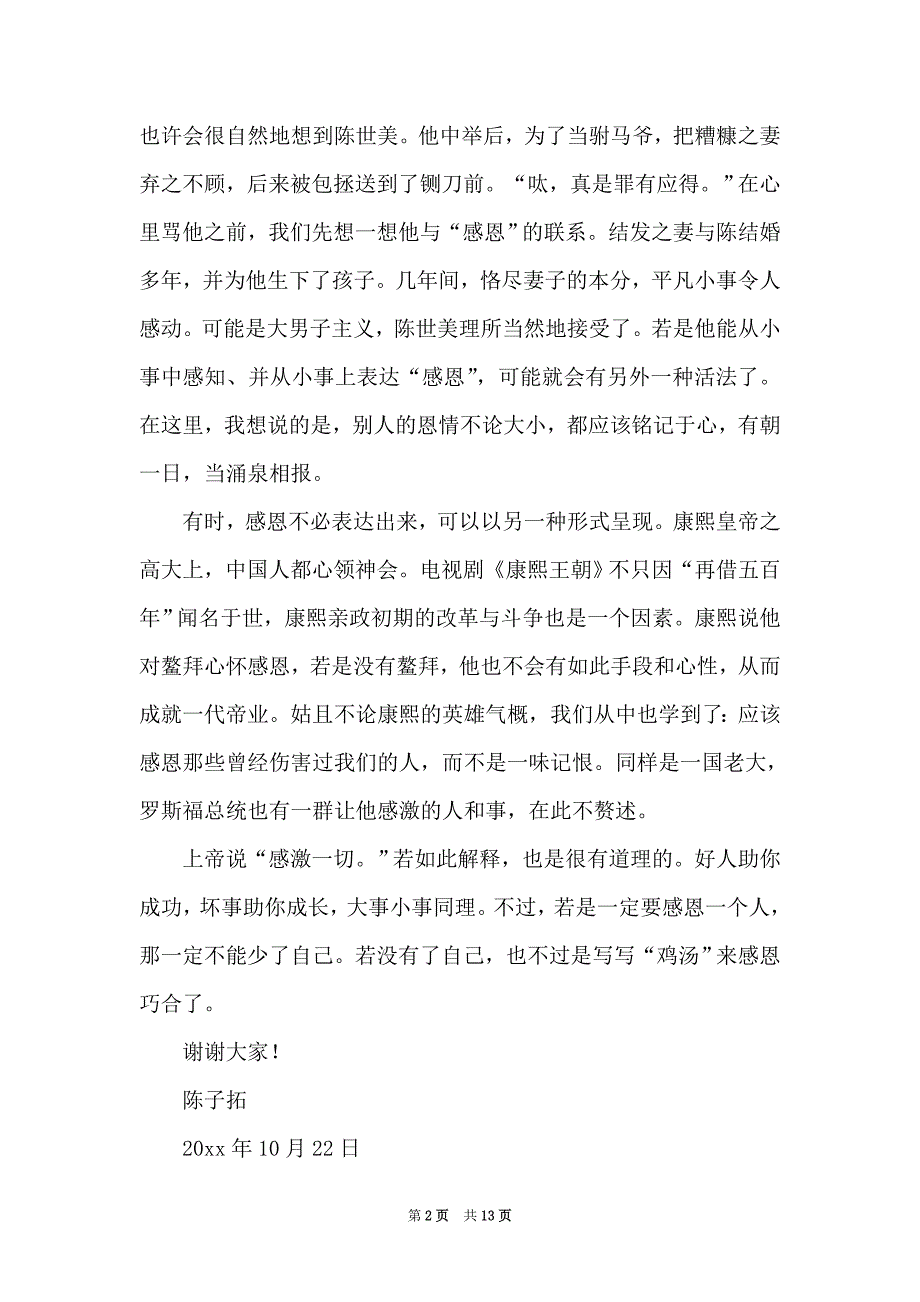 也许会很自然地想到陈世美。他中举后，为了当驸马爷，把糟糠之妻弃之不顾，后来被包拯送到了铡刀前。“呔，真是罪有应得。”在心里骂他之前，我们先想一想他与“感恩”的联系。结发之妻与陈结婚多年，并为他生下了孩子。几年间，恪尽妻子的本分，平凡小事令人感动。可能是大男子主义，陈世美理所当然地接受了。若是他能从小事中感知、并从小事上表达“感恩”，可能就会有另外一种活法了。在这里，我想说的是，别人的恩情不论大小，都应该铭记于心，有朝一日，当涌泉相报。

有时，感恩不必表达出来，可以以另一种形式呈现。康熙皇帝之高大上，中国人都心领神会。电视剧《康熙王朝》不只因“再借五百年”闻名于世，康熙亲政初期的改革与斗争也是一个因素。康熙说他对鳌拜心怀感恩，若是没有鳌拜，他也不会有如此手段和心性，从而成就一代帝业。姑且不论康熙的英雄气概，我们从中也学到了：应该感恩那些曾经伤害过我们的人，而不是一味记恨。同样是一国老大，罗斯福总统也有一群让他感激的人和事，在此不赘述。

上帝说“感激一切。”若如此解释，也是很有道理的。好人助你成功，坏事助你成长，大事小事同理。不过，若是一定要感恩一个人，那一定不能少了自己。若没有了自己，也不过是写写“鸡汤”来感恩巧合了。

谢谢大家！

陈子拓

20xx 年 10 月 22 日

第 2 页 共 13 页